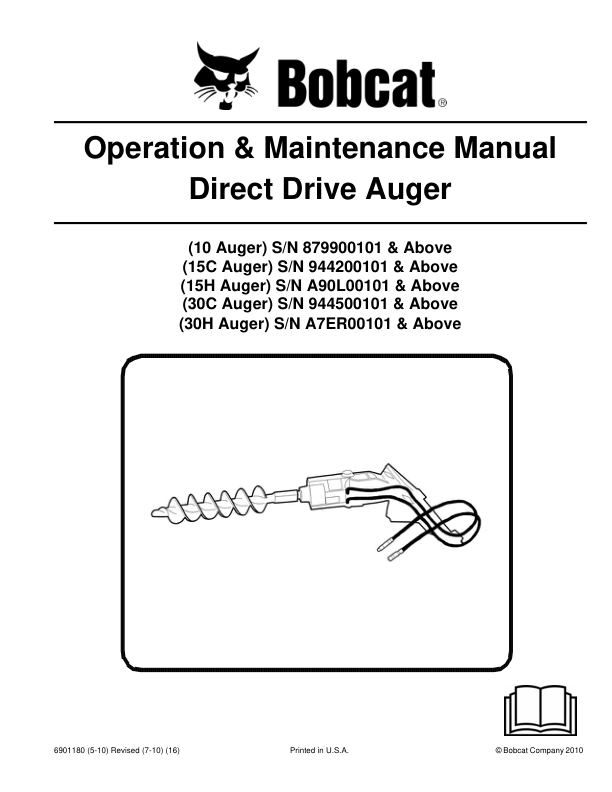 Bobcat®

Operation & Maintenance Manual
Direct Drive Auger

(10 Auger) S/N 879900101 & Above
(15C Auger) S/N 944200101 & Above
(15H Auger) S/N A90L00101 & Above
(30C Auger) S/N 944500101 & Above
(30H Auger) S/N A7ER00101 & Above

6901180 (5-10) Revised (7-10) (16) Printed in U.S.A. © Bobcat Company 2010